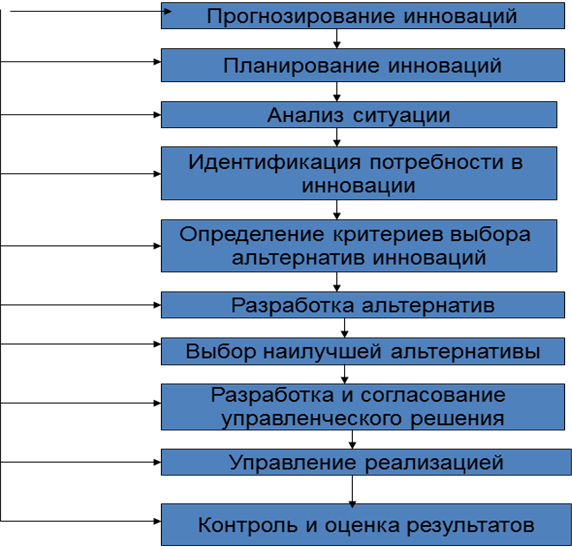 Прогнозирование инноваций

Планирование инноваций

Анализ ситуации

Идентификация потребности в инновации

Определение критериев выбора альтернатив инноваций

Разработка альтернатив

Выбор наилучшей альтернативы

Разработка и согласование управленческого решения

Управление реализацией

Контроль и оценка результатов